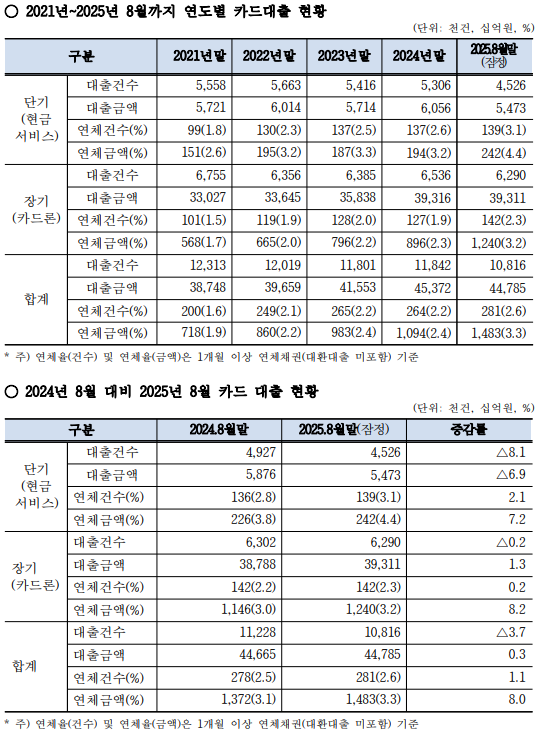 ○ 2021년~2025년 8월까지 연도별 카드대출 현황

(단위: 천건, 십억원, %)

| 구분 | | 2021년말 | 2022년말 | 2023년말 | 2024년말 | 2025.8월말 (잠정) |
|---|---|---|---|---|---|---|
| 단기 (현금 서비스) | 대출건수 | 5,558 | 5,663 | 5,416 | 5,306 | 4,526 |
| | 대출금액 | 5,721 | 6,014 | 5,714 | 6,056 | 5,473 |
| | 연체건수(%) | 99(1.8) | 130(2.3) | 137(2.5) | 137(2.6) | 139(3.1) |
| | 연체금액(%) | 151(2.6) | 195(3.2) | 187(3.3) | 194(3.2) | 242(4.4) |
| 장기 (카드론) | 대출건수 | 6,755 | 6,356 | 6,385 | 6,536 | 6,290 |
| | 대출금액 | 33,027 | 33,645 | 35,838 | 39,316 | 39,311 |
| | 연체건수(%) | 101(1.5) | 119(1.9) | 128(2.0) | 127(1.9) | 142(2.3) |
| | 연체금액(%) | 568(1.7) | 665(2.0) | 796(2.2) | 896(2.3) | 1,240(3.2) |
| 합계 | 대출건수 | 12,313 | 12,019 | 11,801 | 11,842 | 10,816 |
| | 대출금액 | 38,748 | 39,659 | 41,553 | 45,372 | 44,785 |
| | 연체건수(%) | 200(1.6) | 249(2.1) | 265(2.2) | 264(2.2) | 281(2.6) |
| | 연체금액(%) | 718(1.9) | 860(2.2) | 983(2.4) | 1,094(2.4) | 1,483(3.3) |

* 주) 연체율(건수) 및 연체율(금액)은 1개월 이상 연체채권(대환대출 미포함) 기준

○ 2024년 8월 대비 2025년 8월 카드 대출 현황

(단위: 천건, 십억원, %)

| 구분 | | 2024.8월말 | 2025.8월말(잠정) | 증감률 |
|---|---|---|---|---|
| 단기 (현금 서비스) | 대출건수 | 4,927 | 4,526 | △8.1 |
| | 대출금액 | 5,876 | 5,473 | △6.9 |
| | 연체건수(%) | 136(2.8) | 139(3.1) | 2.1 |
| | 연체금액(%) | 226(3.8) | 242(4.4) | 7.2 |
| 장기 (카드론) | 대출건수 | 6,302 | 6,290 | △0.2 |
| | 대출금액 | 38,788 | 39,311 | 1.3 |
| | 연체건수(%) | 142(2.2) | 142(2.3) | 0.2 |
| | 연체금액(%) | 1,146(3.0) | 1,240(3.2) | 8.2 |
| 합계 | 대출건수 | 11,228 | 10,816 | △3.7 |
| | 대출금액 | 44,665 | 44,785 | 0.3 |
| | 연체건수(%) | 278(2.5) | 281(2.6) | 1.1 |
| | 연체금액(%) | 1,372(3.1) | 1,483(3.3) | 8.0 |

* 주) 연체율(건수) 및 연체율(금액)은 1개월 이상 연체채권(대환대출 미포함) 기준